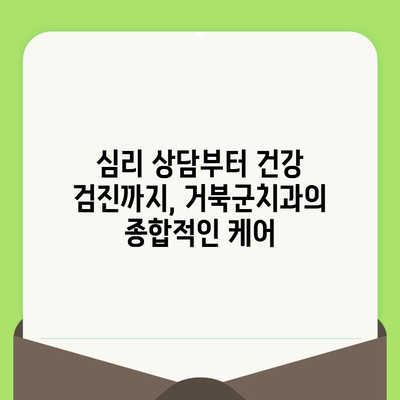 심리 상담부터 건강 검진까지, 거북군치과의 종합적인 케어